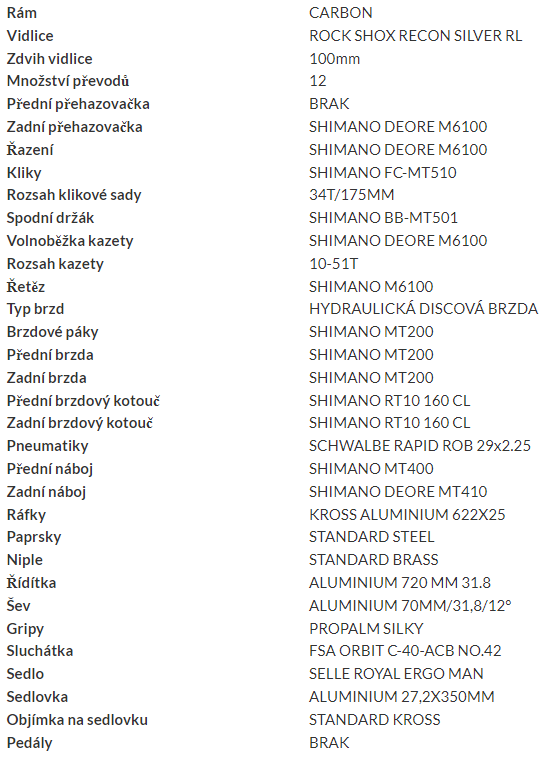 | | |
|---|---|
| Rám | CARBON |
| Vidlice | ROCK SHOX RECON SILVER RL |
| Zdvih vidlice | 100mm |
| Množství převodů | 12 |
| Přední přehazovačka | BRAK |
| Zadní přehazovačka | SHIMANO DEORE M6100 |
| Řazení | SHIMANO DEORE M6100 |
| Kliky | SHIMANO FC-MT510 |
| Rozsah klikové sady | 34T/175MM |
| Spodní držák | SHIMANO BB-MT501 |
| Volnoběžka kazety | SHIMANO DEORE M6100 |
| Rozsah kazety | 10-51T |
| Řetěz | SHIMANO M6100 |
| Typ brzd | HYDRAULICKÁ DISCOVÁ BRZDA |
| Brzdové páky | SHIMANO MT200 |
| Přední brzda | SHIMANO MT200 |
| Zadní brzda | SHIMANO MT200 |
| Přední brzdový kotouč | SHIMANO RT10 160 CL |
| Zadní brzdový kotouč | SHIMANO RT10 160 CL |
| Pneumatiky | SCHWALBE RAPID ROB 29x2.25 |
| Přední náboj | SHIMANO MT400 |
| Zadní náboj | SHIMANO DEORE MT410 |
| Ráfky | KROSS ALUMINIUM 622X25 |
| Paprsky | STANDARD STEEL |
| Niple | STANDARD BRASS |
| Řídítka | ALUMINIUM 720 MM 31.8 |
| Šev | ALUMINIUM 70MM/31,8/12° |
| Gripy | PROPALM SILKY |
| Sluchátka | FSA ORBIT C-40-ACB NO.42 |
| Sedlo | SELLE ROYAL ERGO MAN |
| Sedlovka | ALUMINIUM 27,2X350MM |
| Objímka na sedlovku | STANDARD KROSS |
| Pedály | BRAK |